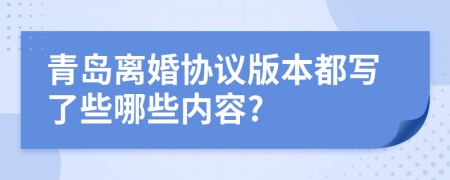 青岛离婚协议版本都写了些哪些内容?